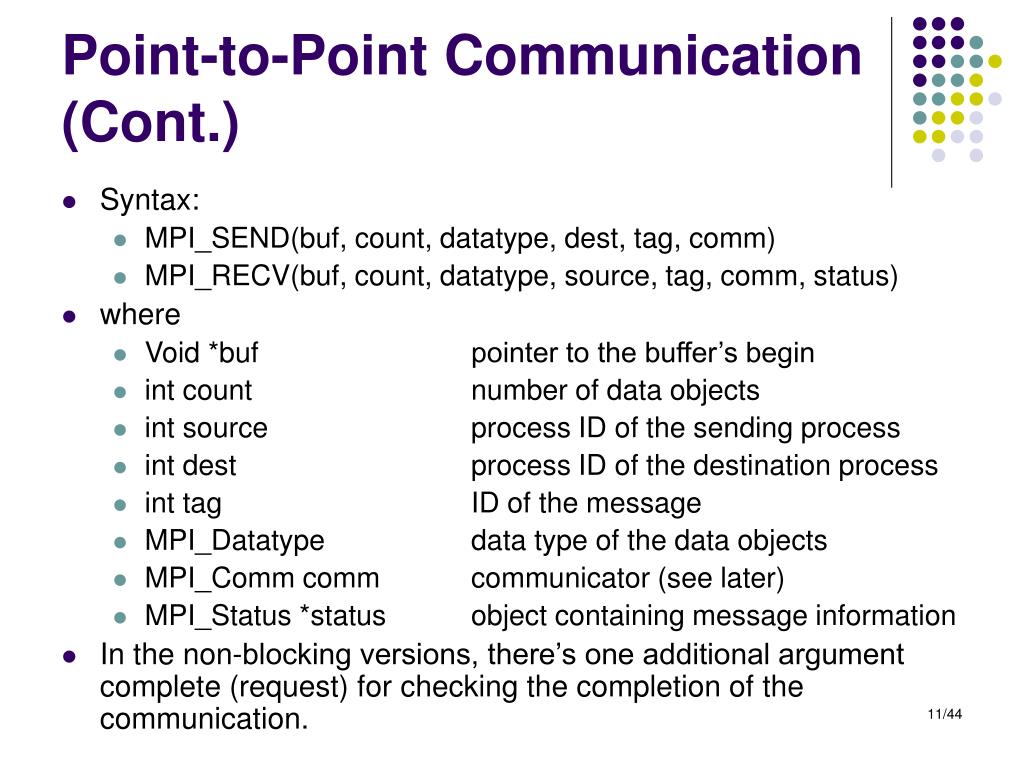 Point-to-Point Communication (Cont.)

- Syntax:
  - MPI_SEND(buf, count, datatype, dest, tag, comm)
  - MPI_RECV(buf, count, datatype, source, tag, comm, status)
- where
  - Void *buf pointer to the buffer’s begin
  - int count number of data objects
  - int source process ID of the sending process
  - int dest process ID of the destination process
  - int tag ID of the message
  - MPI_Datatype data type of the data objects
  - MPI_Comm comm communicator (see later)
  - MPI_Status *status object containing message information
- In the non-blocking versions, there’s one additional argument complete (request) for checking the completion of the communication.

11/44